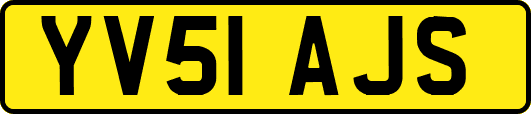 YV51 AJS